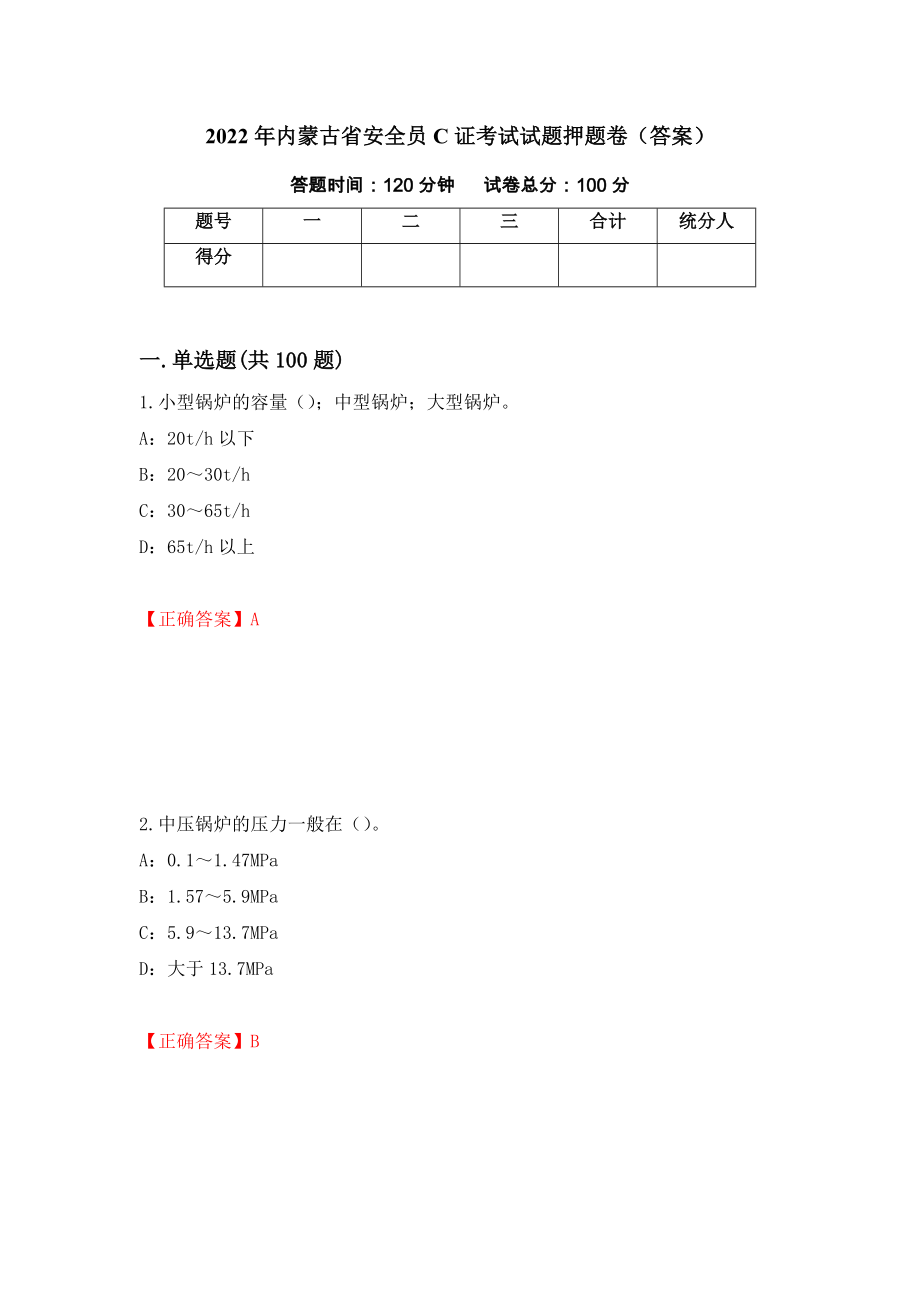 2022年内蒙古省安全员C证考试试题押题卷（答案）

答题时间：120分钟　　试卷总分：100分

| 题号 | 一 | 二 | 三 | 合计 | 统分人 |
|---|---|---|---|---|---|
| 得分 | | | | | |

一.单选题(共100题)

1.小型锅炉的容量（）；中型锅炉；大型锅炉。

A：20t/h以下

B：20～30t/h

C：30～65t/h

D：65t/h以上

【正确答案】A

2.中压锅炉的压力一般在（）。

A：0.1～1.47MPa

B：1.57～5.9MPa

C：5.9～13.7MPa

D：大于13.7MPa

【正确答案】B